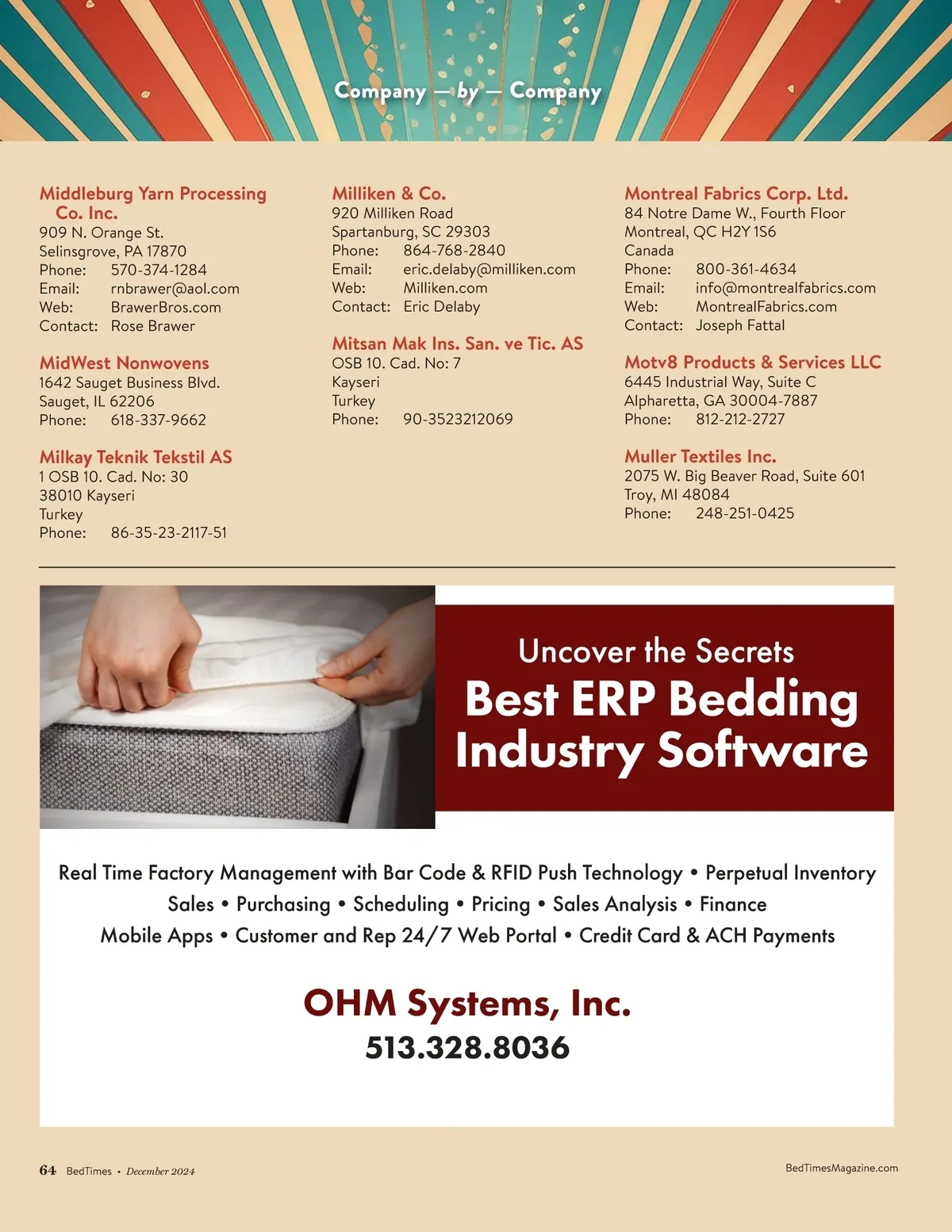 Company — by — Company

Middleburg Yarn Processing Co. Inc.
909 N. Orange St.
Selinsgrove, PA 17870
Phone: 570-374-1284
Email: rnbrawer@aol.com
Web: BrawerBros.com
Contact: Rose Brawer

MidWest Nonwovens
1642 Sauget Business Blvd.
Sauget, IL 62206
Phone: 618-337-9662

Milkay Teknik Tekstil AS
1 OSB 10. Cad. No: 30
38010 Kayseri
Turkey
Phone: 86-35-23-2117-51

Milliken & Co.
920 Milliken Road
Spartanburg, SC 29303
Phone: 864-768-2840
Email: eric.delaby@milliken.com
Web: Milliken.com
Contact: Eric Delaby

Mitsan Mak Ins. San. ve Tic. AS
OSB 10. Cad. No: 7
Kayseri
Turkey
Phone: 90-3523212069

Montreal Fabrics Corp. Ltd.
84 Notre Dame W., Fourth Floor
Montreal, QC H2Y 1S6
Canada
Phone: 800-361-4634
Email: info@montrealfabrics.com
Web: MontrealFabrics.com
Contact: Joseph Fattal

Motv8 Products & Services LLC
6445 Industrial Way, Suite C
Alpharetta, GA 30004-7887
Phone: 812-212-2727

Muller Textiles Inc.
2075 W. Big Beaver Road, Suite 601
Troy, MI 48084
Phone: 248-251-0425

Uncover the Secrets
Best ERP Bedding Industry Software

Real Time Factory Management with Bar Code & RFID Push Technology • Perpetual Inventory
Sales • Purchasing • Scheduling • Pricing • Sales Analysis • Finance
Mobile Apps • Customer and Rep 24/7 Web Portal • Credit Card & ACH Payments

OHM Systems, Inc.
513.328.8036

64 BedTimes • December 2024

BedTimesMagazine.com